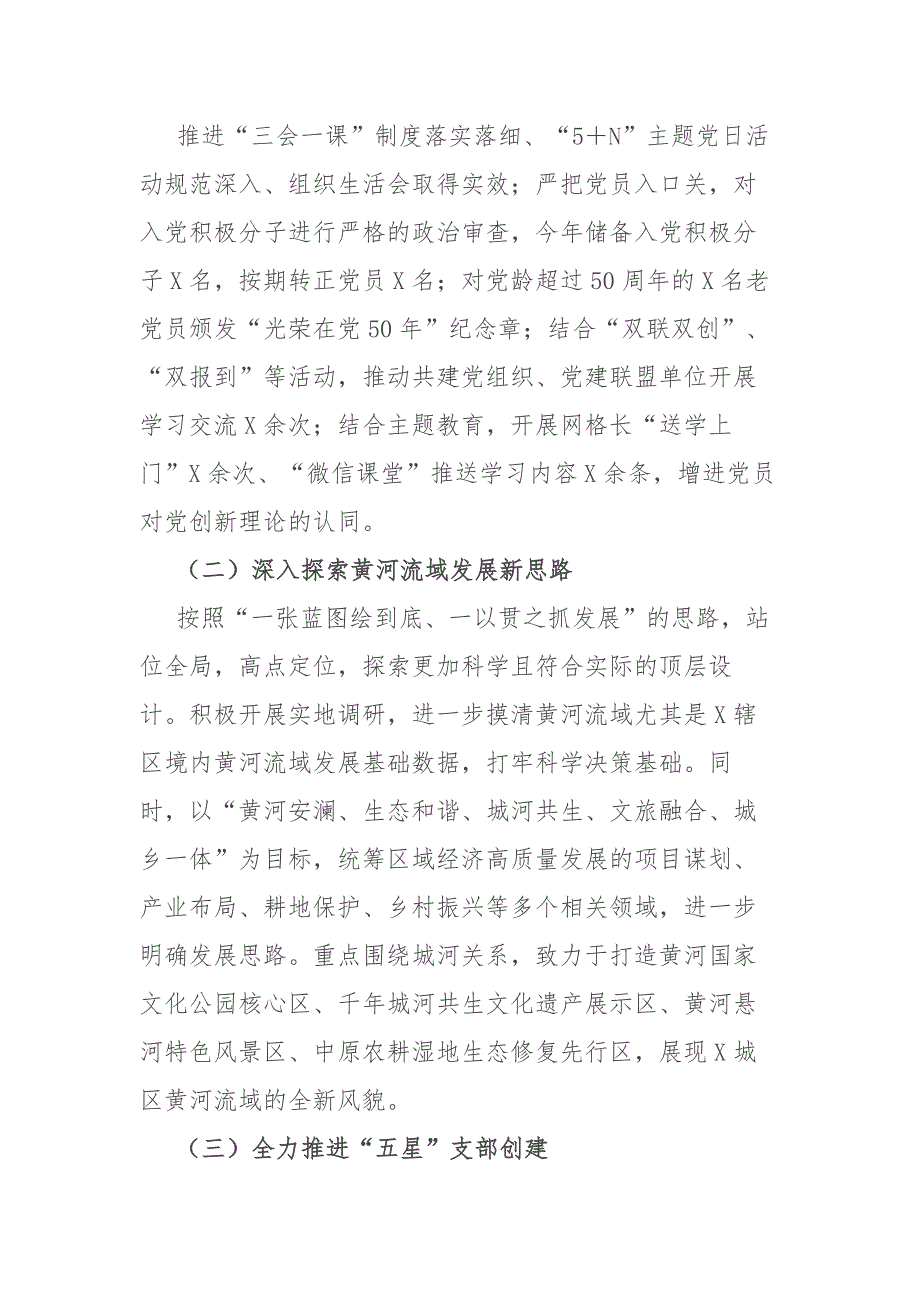 推进“三会一课”制度落实落细、“5+N”主题党日活动规范深入、组织生活会取得实效；严把党员入口关，对入党积极分子进行严格的政治审查，今年储备入党积极分子X名，按期转正党员X名；对党龄超过50周年的X名老党员颁发“光荣在党50年”纪念章；结合“双联双创”、“双报到”等活动，推动共建党组织、党建联盟单位开展学习交流X余次；结合主题教育，开展网格长“送学上门”X余次、“微信课堂”推送学习内容X余条，增进党员对党创新理论的认同。

（二）深入探索黄河流域发展新思路

按照“一张蓝图绘到底、一以贯之抓发展”的思路，站位全局，高点定位，探索更加科学且符合实际的顶层设计。积极开展实地调研，进一步摸清黄河流域尤其是X辖区境内黄河流域发展基础数据，打牢科学决策基础。同时，以“黄河安澜、生态和谐、城河共生、文旅融合、城乡一体”为目标，统筹区域经济高质量发展的项目谋划、产业布局、耕地保护、乡村振兴等多个相关领域，进一步明确发展思路。重点围绕城河关系，致力于打造黄河国家文化公园核心区、千年城河共生文化遗产展示区、黄河悬河特色风景区、中原农耕湿地生态修复先行区，展现X城区黄河流域的全新风貌。

（三）全力推进“五星”支部创建